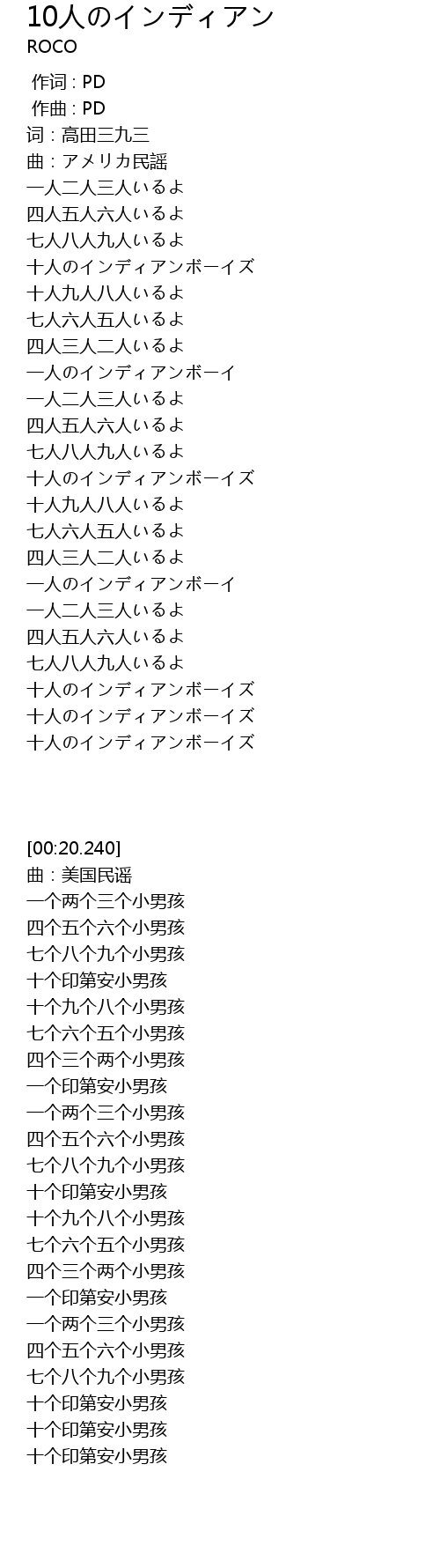 10人のインディアン
ROCO

作词 : PD
作曲 : PD
词 : 高田三九三
曲 : アメリカ民謡
一人二人三人いるよ
四人五人六人いるよ
七人八人九人いるよ
十人のインディアンボーイズ
十人九人八人いるよ
七人六人五人いるよ
四人三人二人いるよ
一人のインディアンボーイ
一人二人三人いるよ
四人五人六人いるよ
七人八人九人いるよ
十人のインディアンボーイズ
十人九人八人いるよ
七人六人五人いるよ
四人三人二人いるよ
一人のインディアンボーイ
一人二人三人いるよ
四人五人六人いるよ
七人八人九人いるよ
十人のインディアンボーイズ
十人のインディアンボーイズ
十人のインディアンボーイズ

[00:20.240]
曲 : 美国民谣
一个两个三个小男孩
四个五个六个小男孩
七个八个九个小男孩
十个印第安小男孩
十个九个八个小男孩
七个六个五个小男孩
四个三个两个小男孩
一个印第安小男孩
一个两个三个小男孩
四个五个六个小男孩
七个八个九个小男孩
十个印第安小男孩
十个九个八个小男孩
七个六个五个小男孩
四个三个两个小男孩
一个印第安小男孩
一个两个三个小男孩
四个五个六个小男孩
七个八个九个小男孩
十个印第安小男孩
十个印第安小男孩
十个印第安小男孩